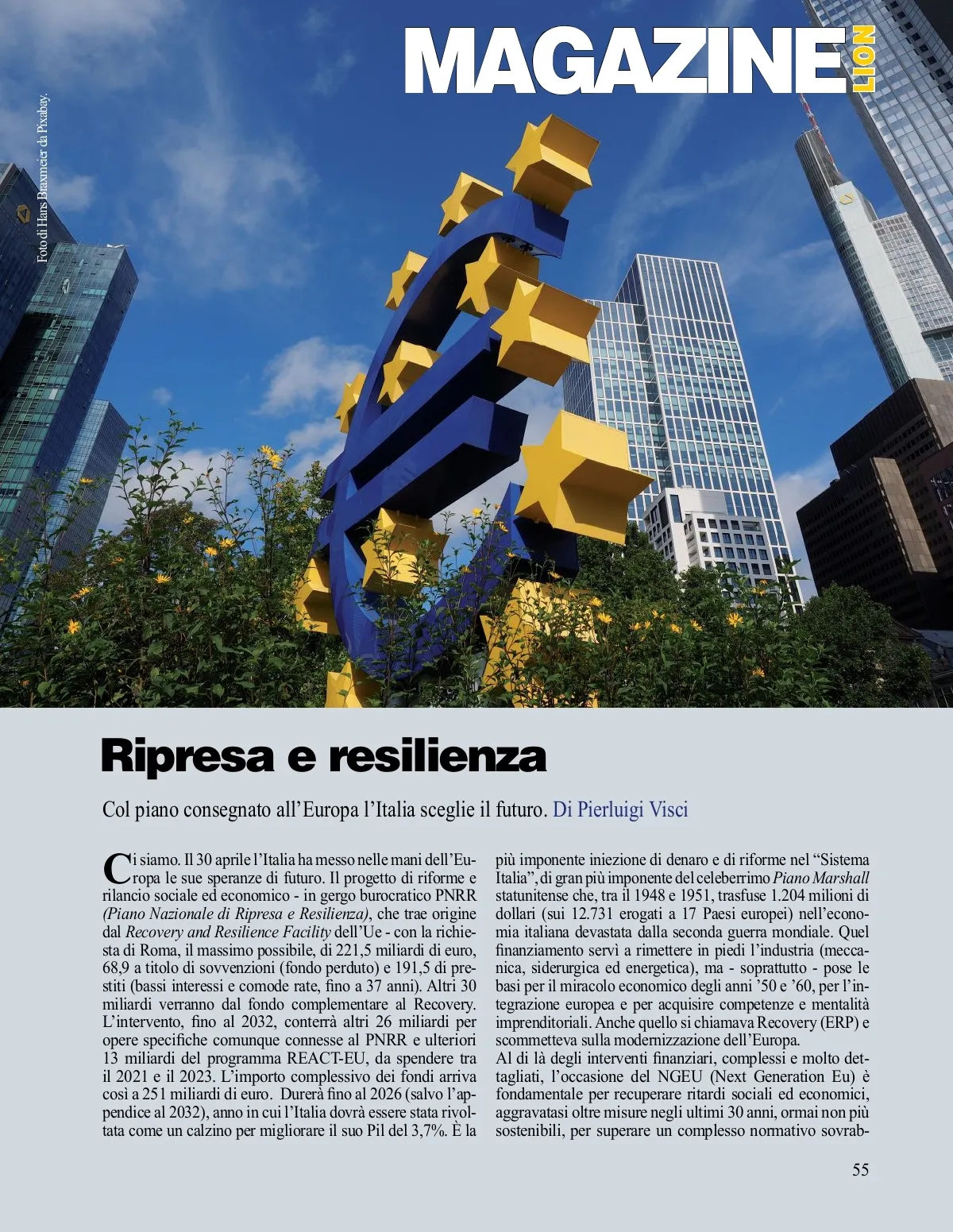 MAGAZINE LION

Foto di Hans Braxmeier da Pixabay.

Ripresa e resilienza

Col piano consegnato all'Europa l'Italia sceglie il futuro. Di Pierluigi Visci

Ci siamo. Il 30 aprile l'Italia ha messo nelle mani dell'Europa le sue speranze di futuro. Il progetto di riforme e rilancio sociale ed economico - in gergo burocratico PNRR (Piano Nazionale di Ripresa e Resilienza), che trae origine dal Recovery and Resilience Facility dell'Ue - con la richiesta di Roma, il massimo possibile, di 221,5 miliardi di euro, 68,9 a titolo di sovvenzioni (fondo perduto) e 191,5 di prestiti (bassi interessi e comode rate, fino a 37 anni). Altri 30 miliardi verranno dal fondo complementare al Recovery. L'intervento, fino al 2032, conterrà altri 26 miliardi per opere specifiche comunque connesse al PNRR e ulteriori 13 miliardi del programma REACT-EU, da spendere tra il 2021 e il 2023. L'importo complessivo dei fondi arriva così a 251 miliardi di euro. Durerà fino al 2026 (salvo l'appendice al 2032), anno in cui l'Italia dovrà essere stata rivoltata come un calzino per migliorare il suo Pil del 3,7%. È la più imponente iniezione di denaro e di riforme nel "Sistema Italia", di gran più imponente del celeberrimo Piano Marshall statunitense che, tra il 1948 e 1951, trasfuse 1.204 milioni di dollari (sui 12.731 erogati a 17 Paesi europei) nell'economia italiana devastata dalla seconda guerra mondiale. Quel finanziamento servì a rimettere in piedi l'industria (meccanica, siderurgica ed energetica), ma - soprattutto - pose le basi per il miracolo economico degli anni '50 e '60, per l'integrazione europea e per acquisire competenze e mentalità imprenditoriali. Anche quello si chiamava Recovery (ERP) e scommetteva sulla modernizzazione dell'Europa.
Al di là degli interventi finanziari, complessi e molto dettagliati, l'occasione del NGEU (Next Generation Eu) è fondamentale per recuperare ritardi sociali ed economici, aggravatasi oltre misure negli ultimi 30 anni, ormai non più sostenibili, per superare un complesso normativo sovrab-

55